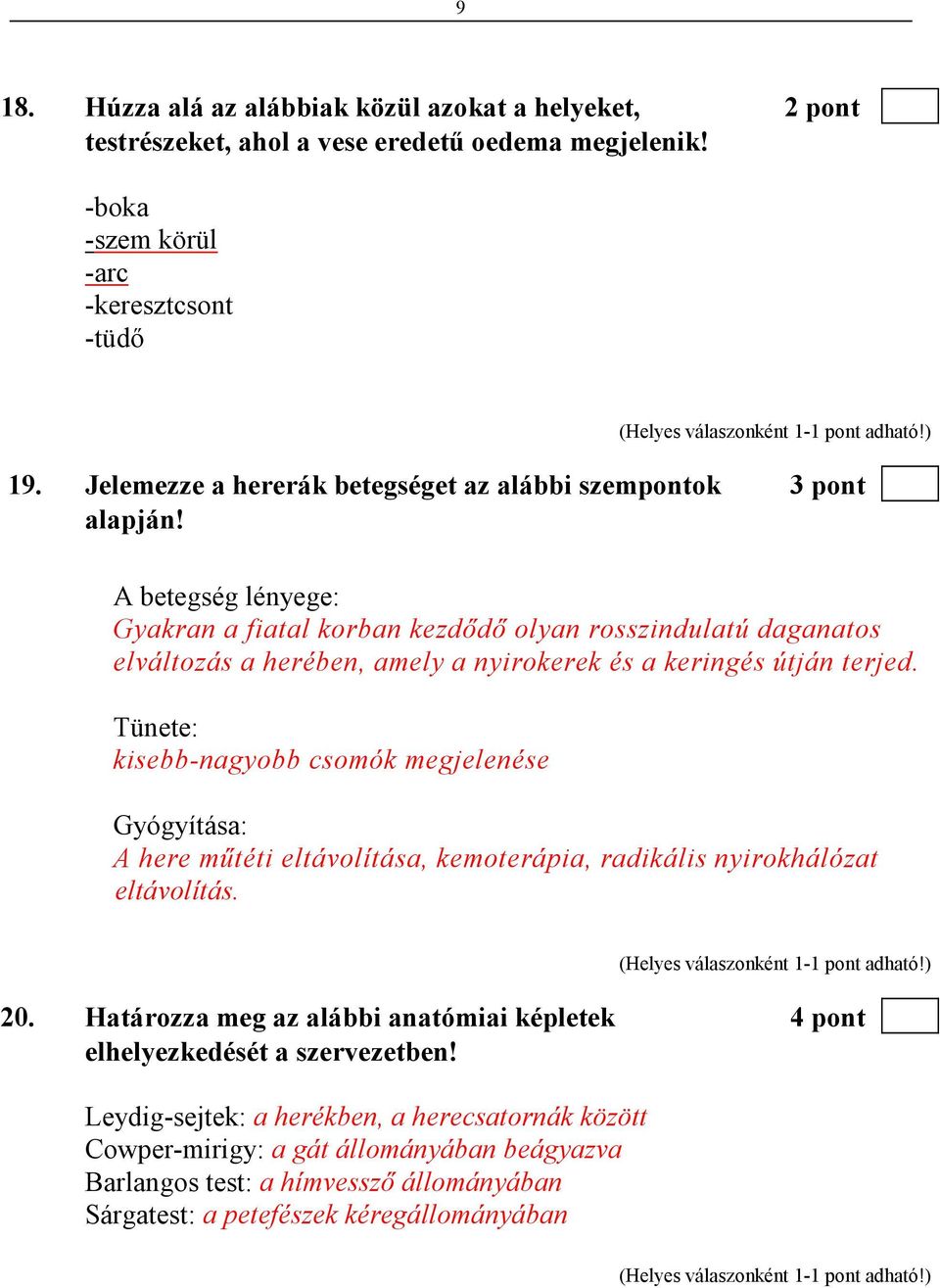 9

18. Húzza alá az alábbiak közül azokat a helyeket, testrészeket, ahol a vese eredetű oedema megjelenik! 2 pont

-boka
-szem körül
-arc
-keresztcsont
-tüdő

(Helyes válaszonként 1-1 pont adható!)

19. Jelemezze a hererák betegséget az alábbi szempontok alapján! 3 pont

A betegség lényege:
Gyakran a fiatal korban kezdődő olyan rosszindulatú daganatos elváltozás a herében, amely a nyirokerek és a keringés útján terjed.

Tünete:
kisebb-nagyobb csomók megjelenése

Gyógyítása:
A here műtéti eltávolítása, kemoterápia, radikális nyirokhálózat eltávolítás.

(Helyes válaszonként 1-1 pont adható!)

20. Határozza meg az alábbi anatómiai képletek elhelyezkedését a szervezetben! 4 pont

Leydig-sejtek: a herékben, a herecsatornák között
Cowper-mirigy: a gát állományában beágyazva
Barlangos test: a hímvessző állományában
Sárgatest: a petefészek kéregállományában

(Helyes válaszonként 1-1 pont adható!)